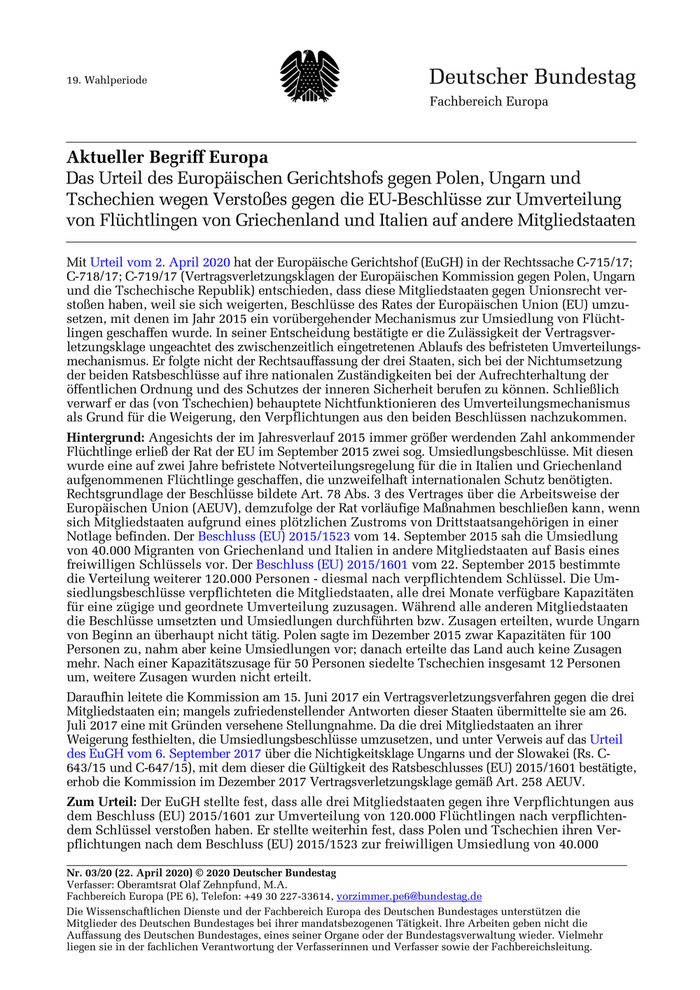 19. Wahlperiode

Deutscher Bundestag
Fachbereich Europa

**Aktueller Begriff Europa**
Das Urteil des Europäischen Gerichtshofs gegen Polen, Ungarn und Tschechien wegen Verstoßes gegen die EU-Beschlüsse zur Umverteilung von Flüchtlingen von Griechenland und Italien auf andere Mitgliedstaaten

Mit Urteil vom 2. April 2020 hat der Europäische Gerichtshof (EuGH) in der Rechtssache C-715/17; C-718/17; C-719/17 (Vertragsverletzungsklagen der Europäischen Kommission gegen Polen, Ungarn und die Tschechische Republik) entschieden, dass diese Mitgliedstaaten gegen Unionsrecht verstoßen haben, weil sie sich weigerten, Beschlüsse des Rates der Europäischen Union (EU) umzusetzen, mit denen im Jahr 2015 ein vorübergehender Mechanismus zur Umsiedlung von Flüchtlingen geschaffen wurde. In seiner Entscheidung bestätigte er die Zulässigkeit der Vertragsverletzungsklage ungeachtet des zwischenzeitlich eingetretenen Ablaufs des befristeten Umverteilungsmechanismus. Er folgte nicht der Rechtsauffassung der drei Staaten, sich bei der Nichtumsetzung der beiden Ratsbeschlüsse auf ihre nationalen Zuständigkeiten bei der Aufrechterhaltung der öffentlichen Ordnung und des Schutzes der inneren Sicherheit berufen zu können. Schließlich verwarf er das (von Tschechien) behauptete Nichtfunktionieren des Umverteilungsmechanismus als Grund für die Weigerung, den Verpflichtungen aus den beiden Beschlüssen nachzukommen.

**Hintergrund:** Angesichts der im Jahresverlauf 2015 immer größer werdenden Zahl ankommender Flüchtlinge erließ der Rat der EU im September 2015 zwei sog. Umsiedlungsbeschlüsse. Mit diesen wurde eine auf zwei Jahre befristete Notverteilungsregelung für die in Italien und Griechenland aufgenommenen Flüchtlinge geschaffen, die unzweifelhaft internationalen Schutz benötigten. Rechtsgrundlage der Beschlüsse bildete Art. 78 Abs. 3 des Vertrages über die Arbeitsweise der Europäischen Union (AEUV), demzufolge der Rat vorläufige Maßnahmen beschließen kann, wenn sich Mitgliedstaaten aufgrund eines plötzlichen Zustroms von Drittstaatsangehörigen in einer Notlage befinden. Der Beschluss (EU) 2015/1523 vom 14. September 2015 sah die Umsiedlung von 40.000 Migranten von Griechenland und Italien in andere Mitgliedstaaten auf Basis eines freiwilligen Schlüssels vor. Der Beschluss (EU) 2015/1601 vom 22. September 2015 bestimmte die Verteilung weiterer 120.000 Personen - diesmal nach verpflichtendem Schlüssel. Die Umsiedlungsbeschlüsse verpflichteten die Mitgliedstaaten, alle drei Monate verfügbare Kapazitäten für eine zügige und geordnete Umverteilung zuzusagen. Während alle anderen Mitgliedstaaten die Beschlüsse umsetzten und Umsiedlungen durchführten bzw. Zusagen erteilten, wurde Ungarn von Beginn an überhaupt nicht tätig. Polen sagte im Dezember 2015 zwar Kapazitäten für 100 Personen zu, nahm aber keine Umsiedlungen vor; danach erteilte das Land auch keine Zusagen mehr. Nach einer Kapazitätszusage für 50 Personen siedelte Tschechien insgesamt 12 Personen um, weitere Zusagen wurden nicht erteilt.

Daraufhin leitete die Kommission am 15. Juni 2017 ein Vertragsverletzungsverfahren gegen die drei Mitgliedstaaten ein; mangels zufriedenstellender Antworten dieser Staaten übermittelte sie am 26. Juli 2017 eine mit Gründen versehene Stellungnahme. Da die drei Mitgliedstaaten an ihrer Weigerung festhielten, die Umsiedlungsbeschlüsse umzusetzen, und unter Verweis auf das Urteil des EuGH vom 6. September 2017 über die Nichtigkeitsklage Ungarns und der Slowakei (Rs. C-643/15 und C-647/15), mit dem dieser die Gültigkeit des Ratsbeschlusses (EU) 2015/1601 bestätigte, erhob die Kommission im Dezember 2017 Vertragsverletzungsklage gemäß Art. 258 AEUV.

**Zum Urteil:** Der EuGH stellte fest, dass alle drei Mitgliedstaaten gegen ihre Verpflichtungen aus dem Beschluss (EU) 2015/1601 zur Umverteilung von 120.000 Flüchtlingen nach verpflichtendem Schlüssel verstoßen haben. Er stellte weiterhin fest, dass Polen und Tschechien ihren Verpflichtungen nach dem Beschluss (EU) 2015/1523 zur freiwilligen Umsiedlung von 40.000

**Nr. 03/20 (22. April 2020) © 2020 Deutscher Bundestag**
Verfasser: Oberamtsrat Olaf Zehnpfund, M.A.
Fachbereich Europa (PE 6), Telefon: +49 30 227-33614, vorzimmer.pe6@bundestag.de
Die Wissenschaftlichen Dienste und der Fachbereich Europa des Deutschen Bundestages unterstützen die Mitglieder des Deutschen Bundestages bei ihrer mandatsbezogenen Tätigkeit. Ihre Arbeiten geben nicht die Auffassung des Deutschen Bundestages, eines seiner Organe oder der Bundestagsverwaltung wieder. Vielmehr liegen sie in der fachlichen Verantwortung der Verfasserinnen und Verfasser sowie der Fachbereichsleitung.